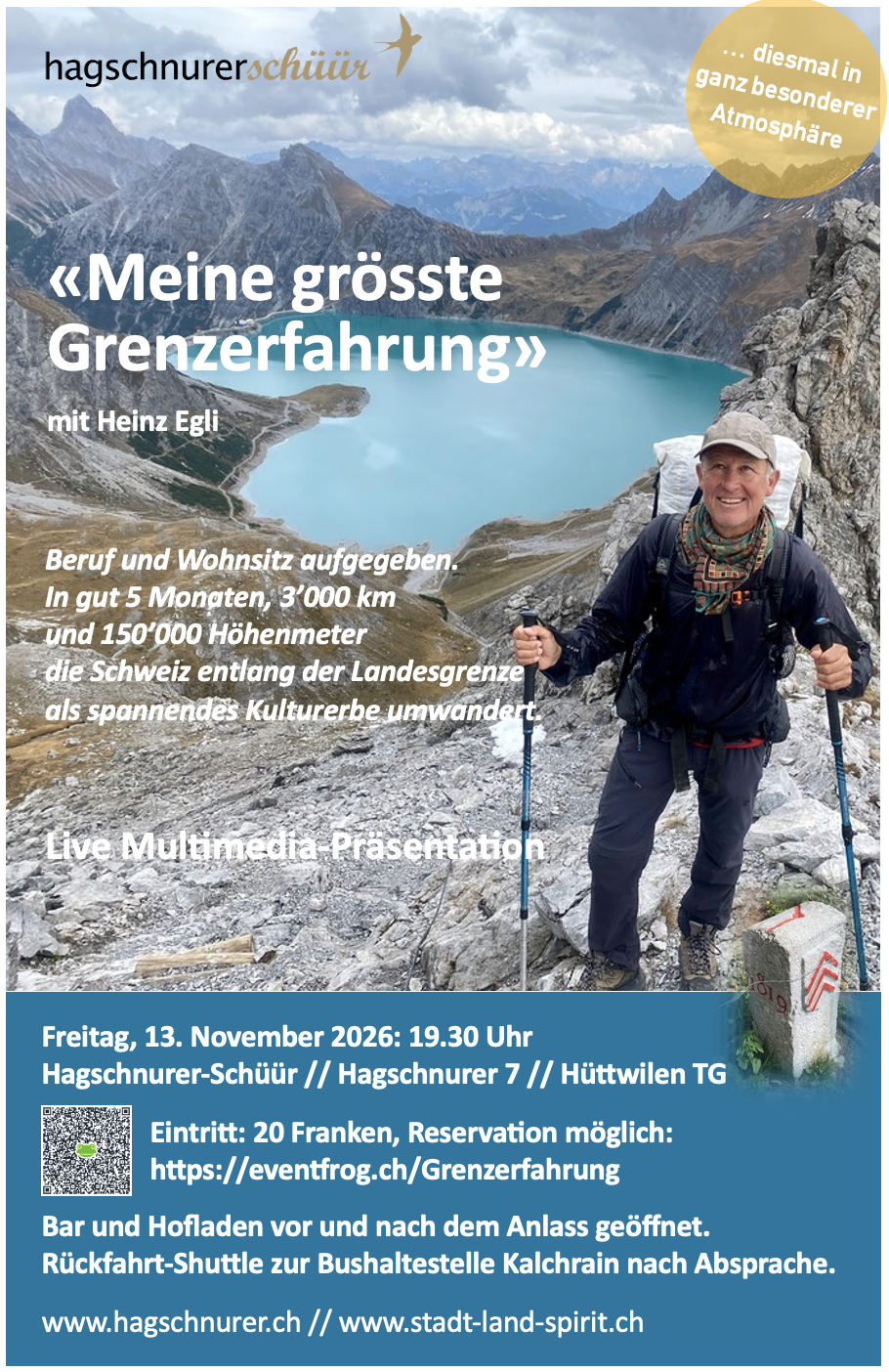 hagschnurerschüür

... diesmal in ganz besonderer Atmosphäre

«Meine grösste Grenzerfahrung»

mit Heinz Egli

Beruf und Wohnsitz aufgegeben.
In gut 5 Monaten, 3'000 km
und 150'000 Höhenmeter
die Schweiz entlang der Landesgrenze
als spannendes Kulturerbe umwandert.

Live Multimedia-Präsentation

1819

Freitag, 13. November 2026: 19.30 Uhr
Hagschnurer-Schüür // Hagschnurer 7 // Hüttwilen TG

Eintritt: 20 Franken, Reservation möglich:
https://eventfrog.ch/Grenzerfahrung

Bar und Hofladen vor und nach dem Anlass geöffnet.
Rückfahrt-Shuttle zur Bushaltestelle Kalchrain nach Absprache.

www.hagschnurer.ch // www.stadt-land-spirit.ch